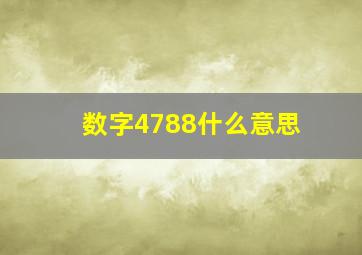 数字4788什么意思